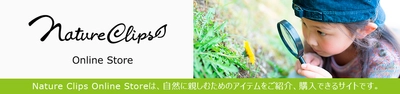 Nature Clips

Online Store

Nature Clips Online Storeは、自然に親しむためのアイテムをご紹介、購入できるサイトです。